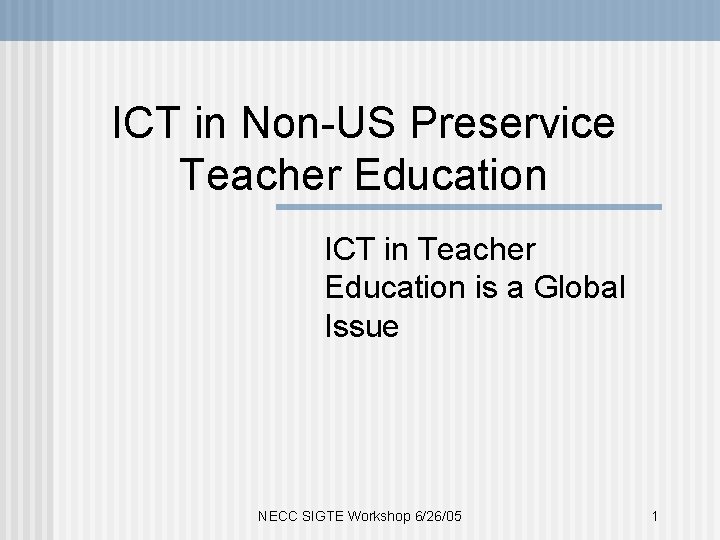 ICT in Non-US Preservice Teacher Education

ICT in Teacher Education is a Global Issue

NECC SIGTE Workshop 6/26/05

1